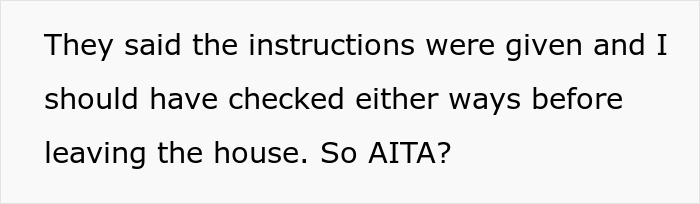 They said the instructions were given and I should have checked either ways before leaving the house. So AITA?